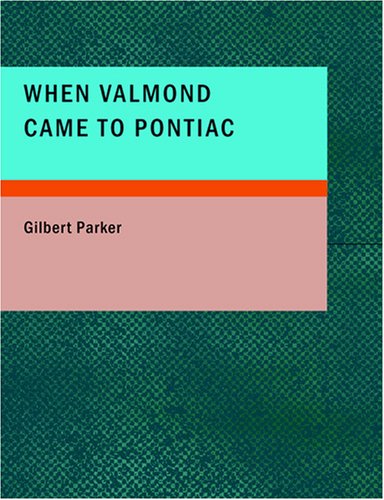 WHEN VALMOND CAME TO PONTIAC

Gilbert Parker